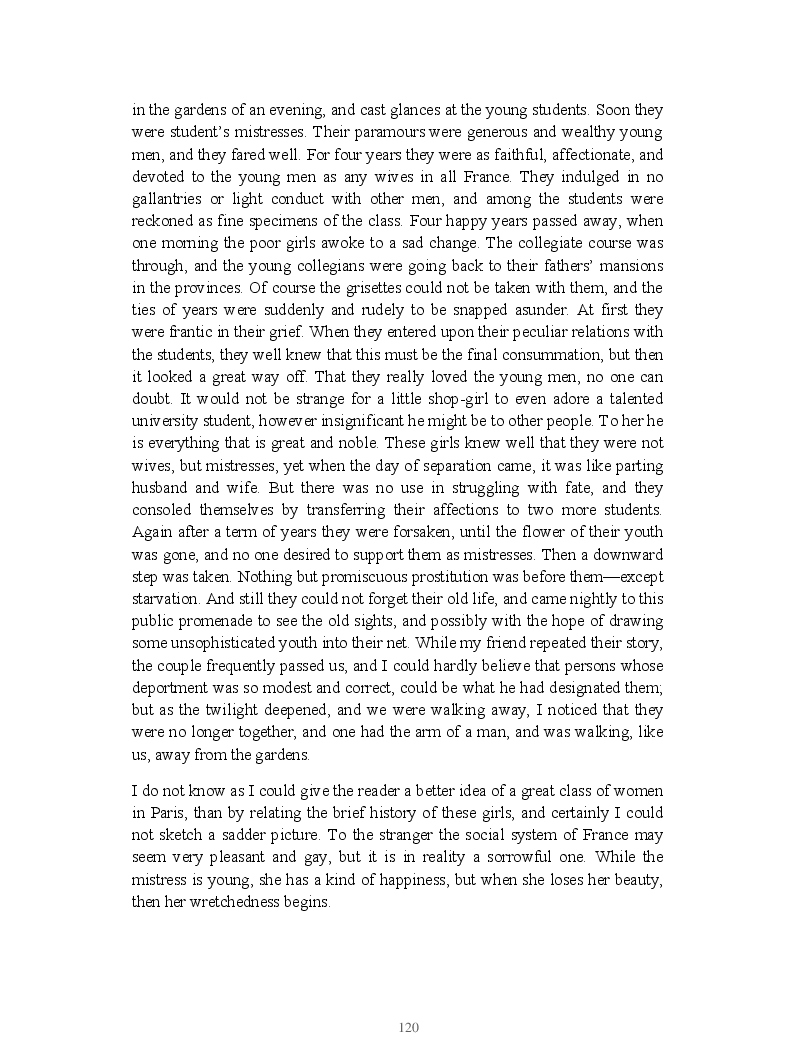 in the gardens of an evening, and cast glances at the young students. Soon they were student's mistresses. Their paramours were generous and wealthy young men, and they fared well. For four years they were as faithful, affectionate, and devoted to the young men as any wives in all France. They indulged in no gallantries or light conduct with other men, and among the students were reckoned as fine specimens of the class. Four happy years passed away, when one morning the poor girls awoke to a sad change. The collegiate course was through, and the young collegians were going back to their fathers' mansions in the provinces. Of course the grisettes could not be taken with them, and the ties of years were suddenly and rudely to be snapped asunder. At first they were frantic in their grief. When they entered upon their peculiar relations with the students, they well knew that this must be the final consummation, but then it looked a great way off. That they really loved the young men, no one can doubt. It would not be strange for a little shop-girl to even adore a talented university student, however insignificant he might be to other people. To her he is everything that is great and noble. These girls knew well that they were not wives, but mistresses, yet when the day of separation came, it was like parting husband and wife. But there was no use in struggling with fate, and they consoled themselves by transferring their affections to two more students. Again after a term of years they were forsaken, until the flower of their youth was gone, and no one desired to support them as mistresses. Then a downward step was taken. Nothing but promiscuous prostitution was before them—except starvation. And still they could not forget their old life, and came nightly to this public promenade to see the old sights, and possibly with the hope of drawing some unsophisticated youth into their net. While my friend repeated their story, the couple frequently passed us, and I could hardly believe that persons whose deportment was so modest and correct, could be what he had designated them; but as the twilight deepened, and we were walking away, I noticed that they were no longer together, and one had the arm of a man, and was walking, like us, away from the gardens.

I do not know as I could give the reader a better idea of a great class of women in Paris, than by relating the brief history of these girls, and certainly I could not sketch a sadder picture. To the stranger the social system of France may seem very pleasant and gay, but it is in reality a sorrowful one. While the mistress is young, she has a kind of happiness, but when she loses her beauty, then her wretchedness begins.

120